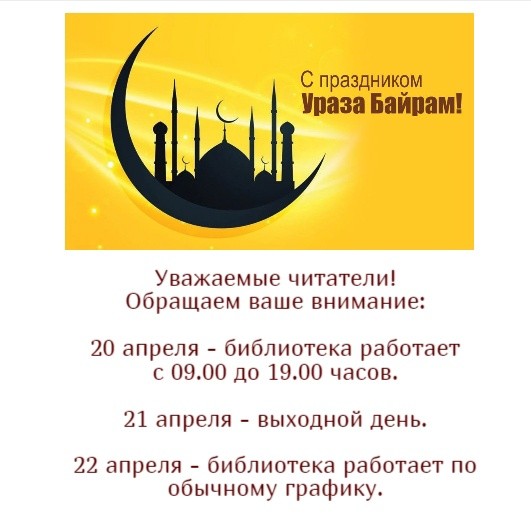 С праздником
Ураза Байрам!

Уважаемые читатели!
Обращаем ваше внимание:

20 апреля - библиотека работает с 09.00 до 19.00 часов.

21 апреля - выходной день.

22 апреля - библиотека работает по обычному графику.